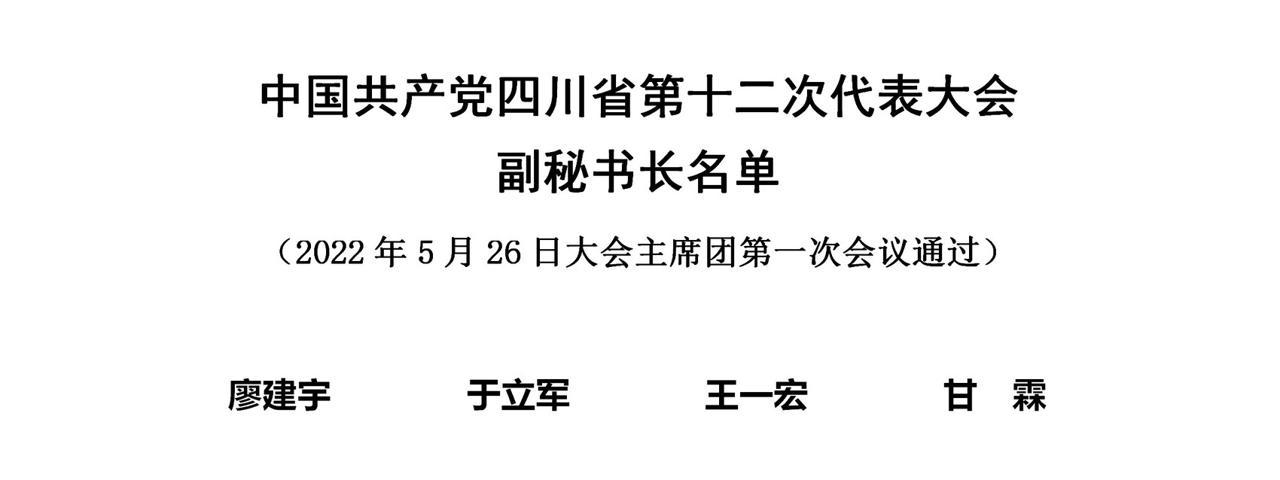 中国共产党四川省第十二次代表大会
副秘书长名单

（2022 年 5 月 26 日大会主席团第一次会议通过）

廖建宇　　于立军　　王一宏　　甘　霖